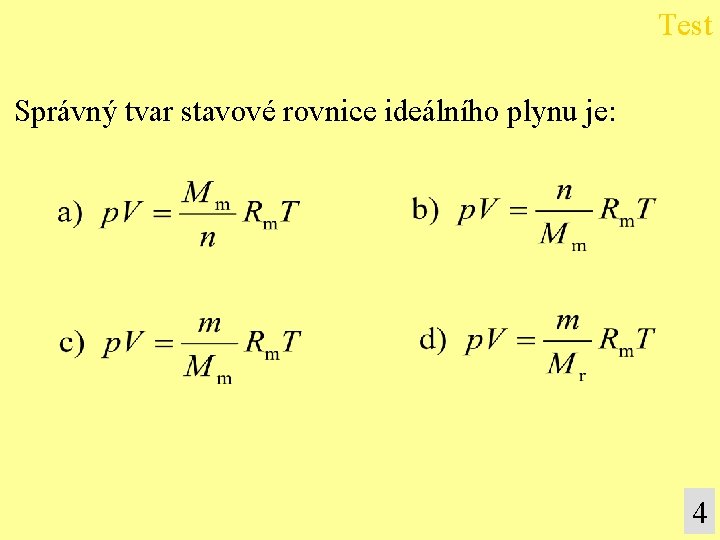 Test

Správný tvar stavové rovnice ideálního plynu je:

a) $pV = \frac{M_m}{n} R_m T$

b) $pV = \frac{n}{M_m} R_m T$

c) $pV = \frac{m}{M_m} R_m T$

d) $pV = \frac{m}{M_r} R_m T$

4